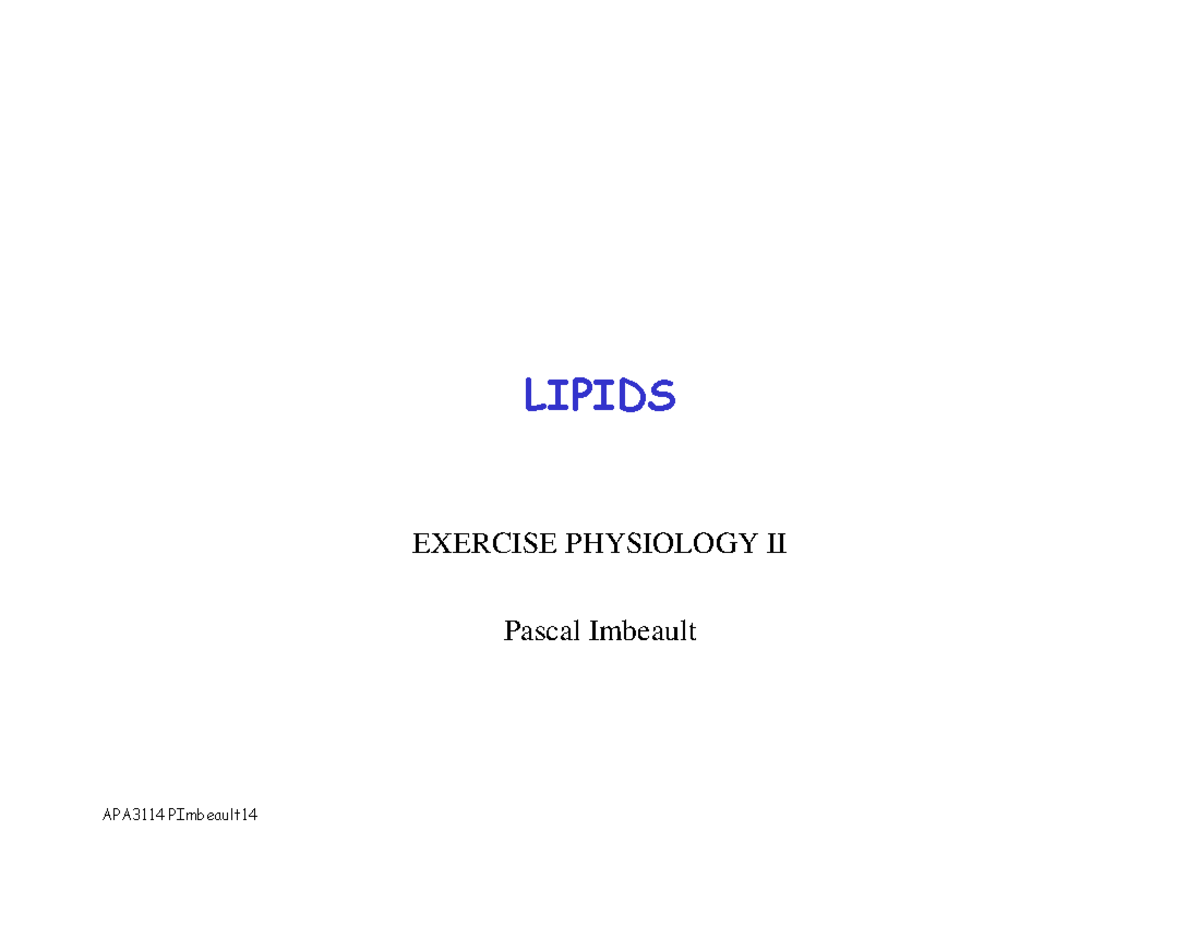 LIPIDS

EXERCISE PHYSIOLOGY II

Pascal Imbeault

APA3114 PImbeault14